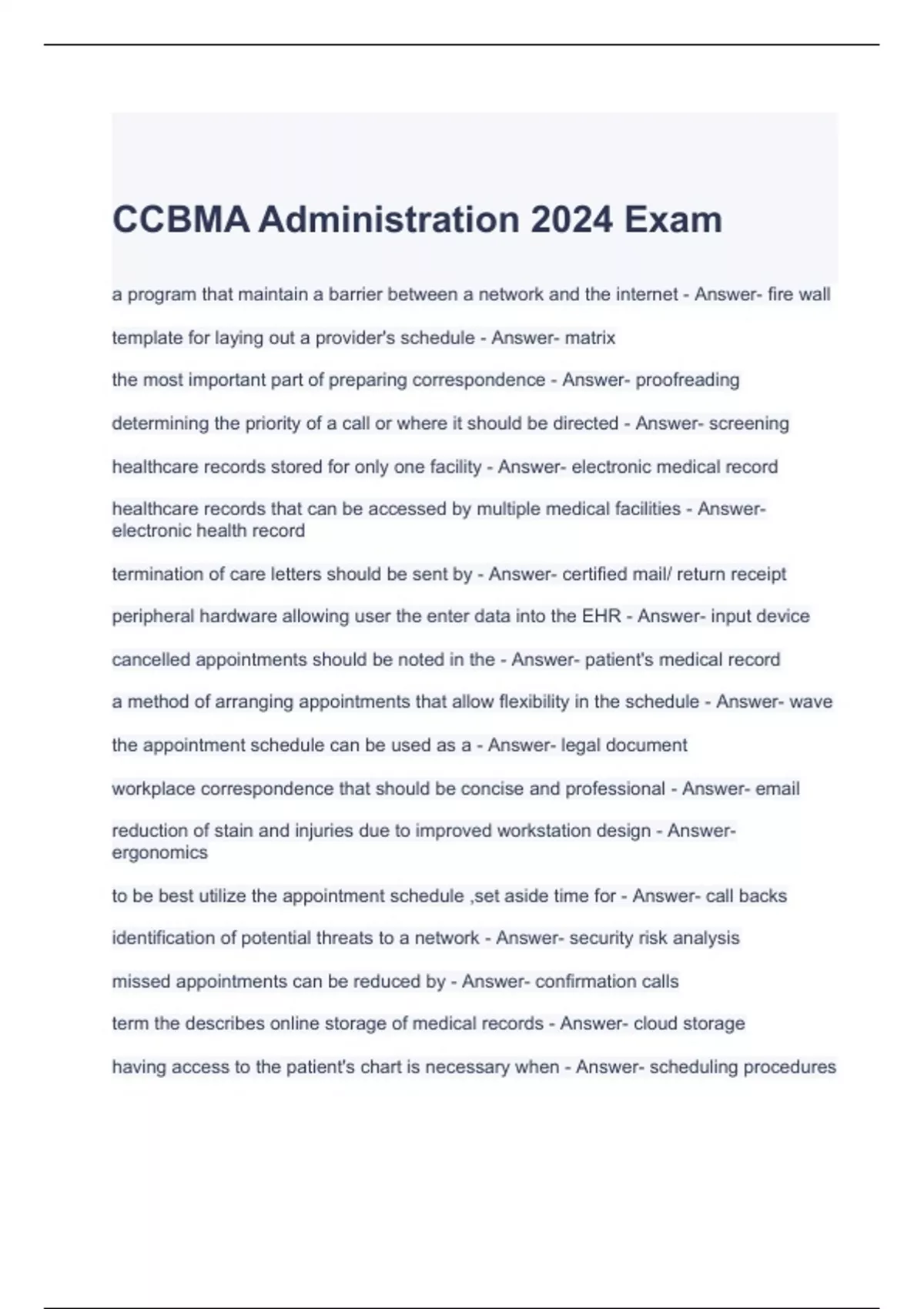 CCBMA Administration 2024 Exam

a program that maintain a barrier between a network and the internet - Answer- fire wall

template for laying out a provider's schedule - Answer- matrix

the most important part of preparing correspondence - Answer- proofreading

determining the priority of a call or where it should be directed - Answer- screening

healthcare records stored for only one facility - Answer- electronic medical record

healthcare records that can be accessed by multiple medical facilities - Answer- electronic health record

termination of care letters should be sent by - Answer- certified mail/ return receipt

peripheral hardware allowing user the enter data into the EHR - Answer- input device

cancelled appointments should be noted in the - Answer- patient's medical record

a method of arranging appointments that allow flexibility in the schedule - Answer- wave

the appointment schedule can be used as a - Answer- legal document

workplace correspondence that should be concise and professional - Answer- email

reduction of stain and injuries due to improved workstation design - Answer- ergonomics

to be best utilize the appointment schedule ,set aside time for - Answer- call backs

identification of potential threats to a network - Answer- security risk analysis

missed appointments can be reduced by - Answer- confirmation calls

term the describes online storage of medical records - Answer- cloud storage

having access to the patient's chart is necessary when - Answer- scheduling procedures